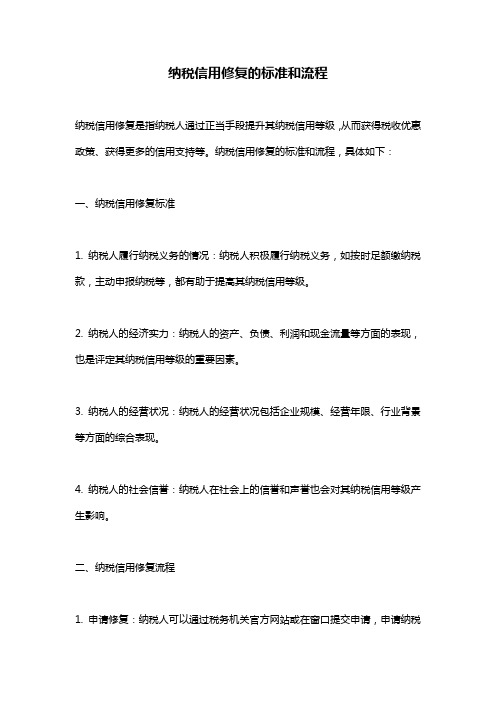 纳税信用修复的标准和流程

纳税信用修复是指纳税人通过正当手段提升其纳税信用等级，从而获得税收优惠政策、获得更多的信用支持等。纳税信用修复的标准和流程，具体如下：

一、纳税信用修复标准

1. 纳税人履行纳税义务的情况：纳税人积极履行纳税义务，如按时足额缴纳税款，主动申报纳税等，都有助于提高其纳税信用等级。

2. 纳税人的经济实力：纳税人的资产、负债、利润和现金流量等方面的表现，也是评定其纳税信用等级的重要因素。

3. 纳税人的经营状况：纳税人的经营状况包括企业规模、经营年限、行业背景等方面的综合表现。

4. 纳税人的社会信誉：纳税人在社会上的信誉和声誉也会对其纳税信用等级产生影响。

二、纳税信用修复流程

1. 申请修复：纳税人可以通过税务机关官方网站或在窗口提交申请，申请纳税